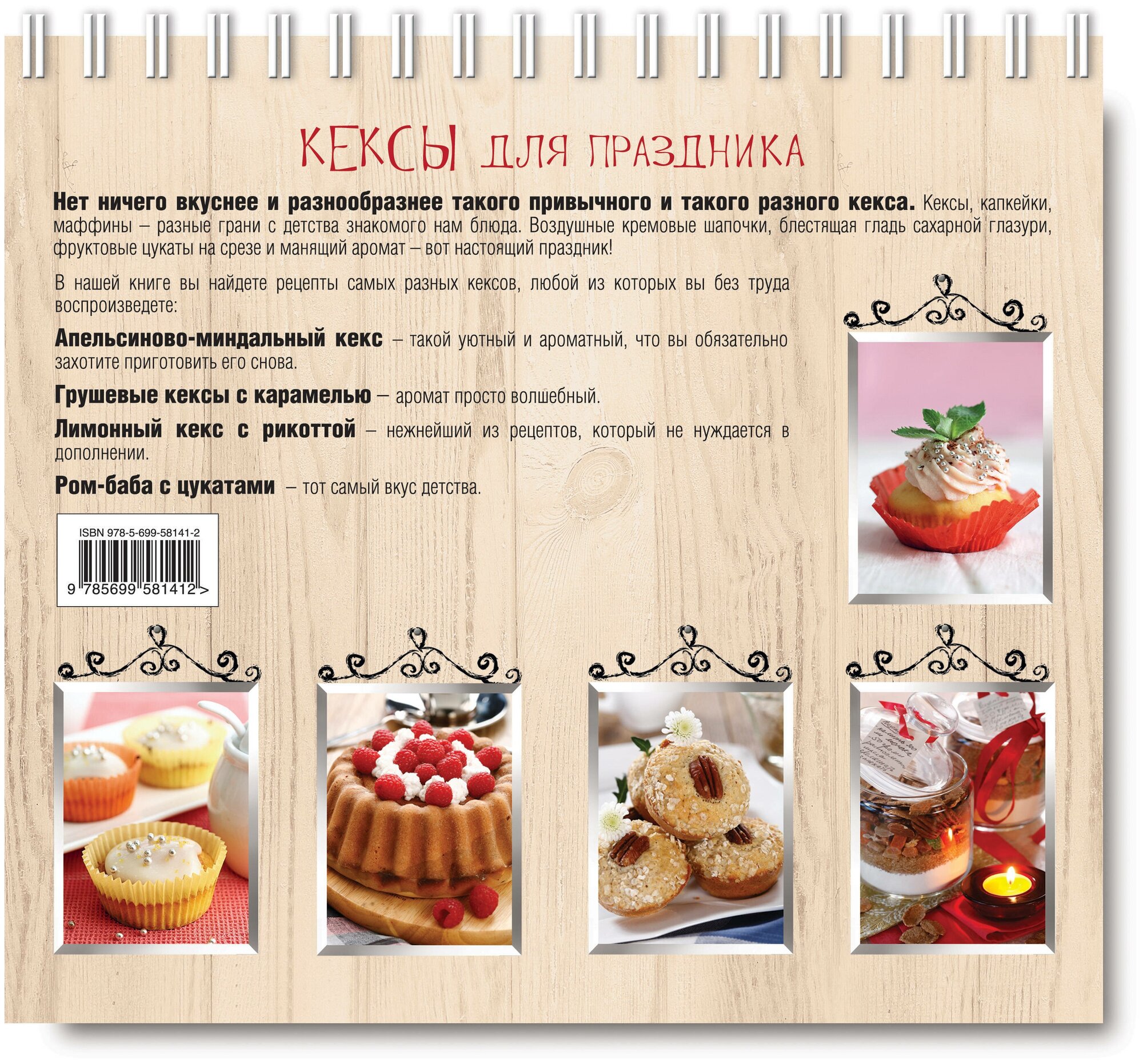 КЕКСЫ ДЛЯ ПРАЗДНИКА

Нет ничего вкуснее и разнообразнее такого привычного и такого разного кекса. Кексы, капкейки, маффины – разные грани с детства знакомого нам блюда. Воздушные кремовые шапочки, блестящая гладь сахарной глазури, фруктовые цукаты на срезе и манящий аромат – вот настоящий праздник!

В нашей книге вы найдете рецепты самых разных кексов, любой из которых вы без труда воспроизведете:

Апельсиново-миндальный кекс – такой уютный и ароматный, что вы обязательно захотите приготовить его снова.

Грушевые кексы с карамелью – аромат просто волшебный.

Лимонный кекс с рикоттой – нежнейший из рецептов, который не нуждается в дополнении.

Ром-баба с цукатами – тот самый вкус детства.

ISBN 978-5-699-58141-2

9 785699 581412 >